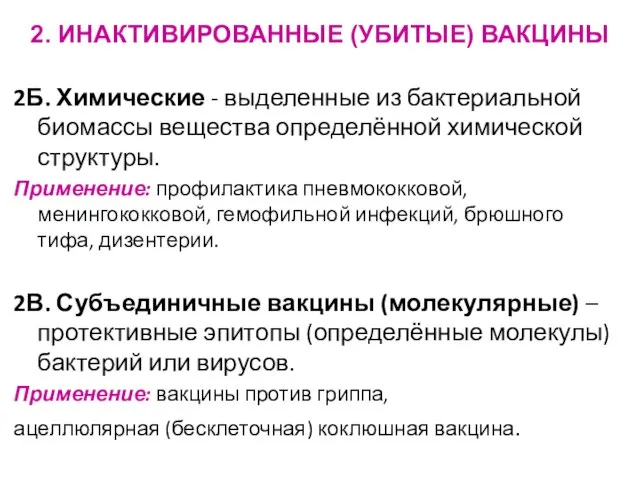 2. ИНАКТИВИРОВАННЫЕ (УБИТЫЕ) ВАКЦИНЫ

2Б. Химические - выделенные из бактериальной биомассы вещества определённой химической структуры.

Применение: профилактика пневмококковой, менингококковой, гемофильной инфекций, брюшного тифа, дизентерии.

2В. Субъединичные вакцины (молекулярные) – протективные эпитопы (определённые молекулы) бактерий или вирусов.

Применение: вакцины против гриппа,

ацеллюлярная (бесклеточная) коклюшная вакцина.